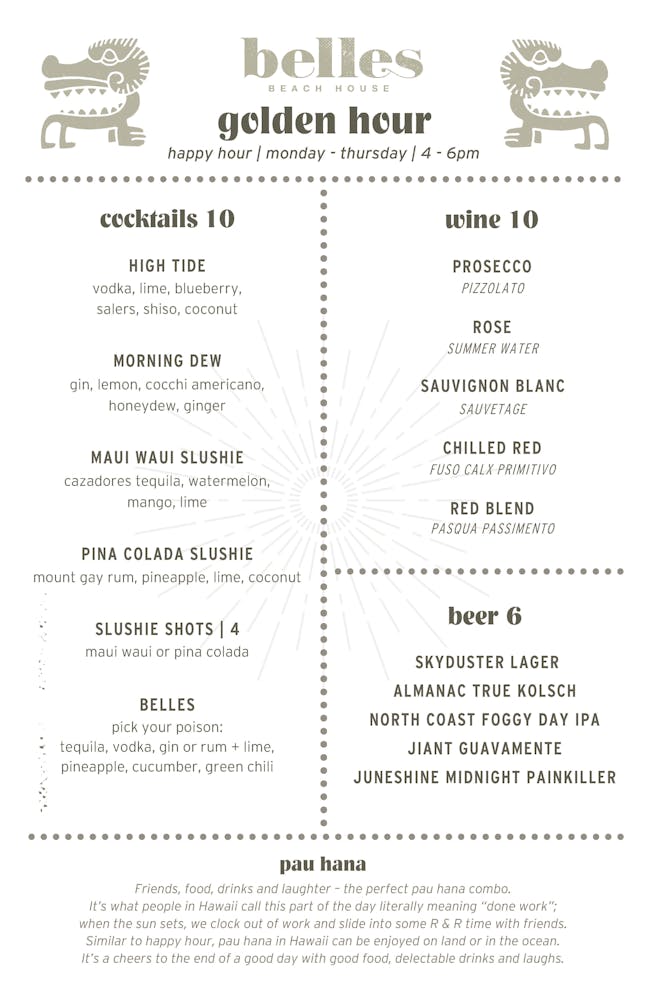 belles
BEACH HOUSE
golden hour
happy hour | monday - thursday | 4 - 6pm

cocktails 10

HIGH TIDE
vodka, lime, blueberry, salers, shiso, coconut

MORNING DEW
gin, lemon, cocchi americano, honeydew, ginger

MAUI WAUI SLUSHIE
cazadores tequila, watermelon, mango, lime

PINA COLADA SLUSHIE
mount gay rum, pineapple, lime, coconut

SLUSHIE SHOTS | 4
maui waui or pina colada

BELLES
pick your poison:
tequila, vodka, gin or rum + lime, pineapple, cucumber, green chili

wine 10

PROSECCO
PIZZOLATO

ROSE
SUMMER WATER

SAUVIGNON BLANC
SAUVETAGE

CHILLED RED
FUSO CALX PRIMITIVO

RED BLEND
PASQUA PASSIMENTO

beer 6

SKYDUSTER LAGER
ALMANAC TRUE KOLSCH
NORTH COAST FOGGY DAY IPA
JIANT GUAVAMENTE
JUNESHINE MIDNIGHT PAINKILLER

pau hana
Friends, food, drinks and laughter – the perfect pau hana combo. It's what people in Hawaii call this part of the day literally meaning "done work"; when the sun sets, we clock out of work and slide into some R & R time with friends. Similar to happy hour, pau hana in Hawaii can be enjoyed on land or in the ocean. It's a cheers to the end of a good day with good food, delectable drinks and laughs.